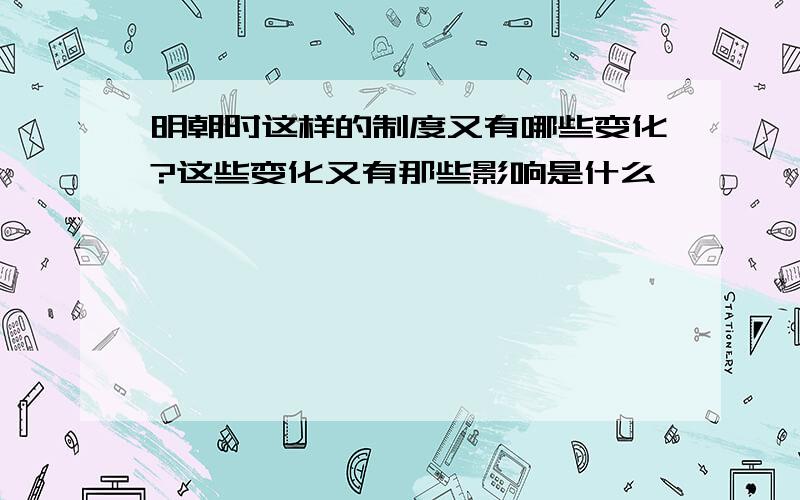 明朝时这样的制度又有哪些变化?这些变化又有那些影响是什么

STATIONERY